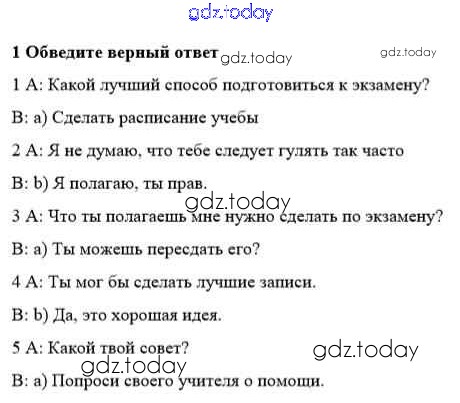 1 Обведите верный ответ

1 A: Какой лучший способ подготовиться к экзамену?

B: a) Сделать расписание учебы

2 A: Я не думаю, что тебе следует гулять так часто

B: b) Я полагаю, ты прав.

3 A: Что ты полагаешь мне нужно сделать по экзамену?

B: a) Ты можешь пересдать его?

4 A: Ты мог бы сделать лучшие записи.

B: b) Да, это хорошая идея.

5 A: Какой твой совет?

B: a) Попроси своего учителя о помощи.

gdz.today